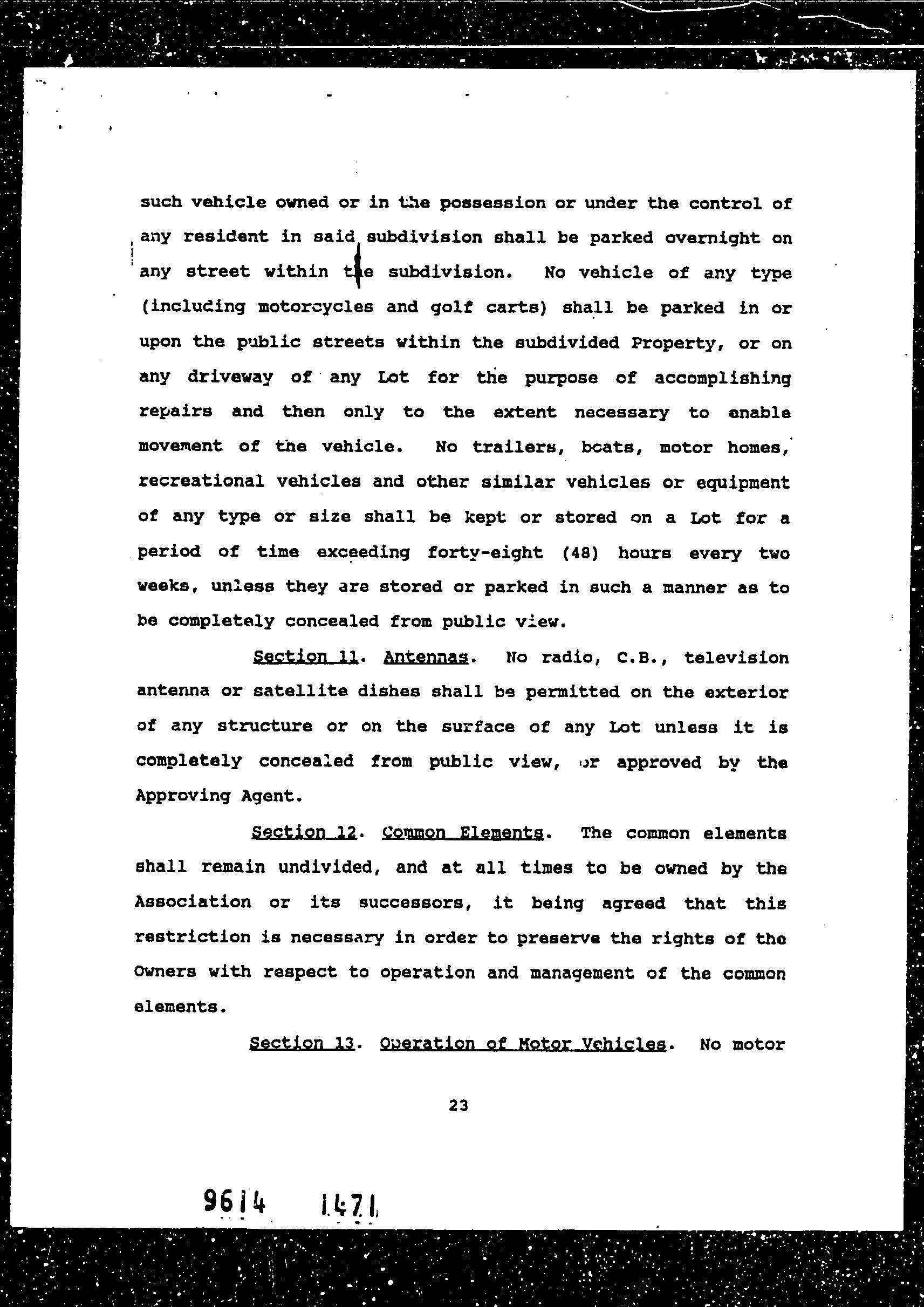 such vehicle owned or in the possession or under the control of any resident in said subdivision shall be parked overnight on any street within the subdivision. No vehicle of any type (including motorcycles and golf carts) shall be parked in or upon the public streets within the subdivided Property, or on any driveway of any Lot for the purpose of accomplishing repairs and then only to the extent necessary to enable movement of the vehicle. No trailers, boats, motor homes, recreational vehicles and other similar vehicles or equipment of any type or size shall be kept or stored on a Lot for a period of time exceeding forty-eight (48) hours every two weeks, unless they are stored or parked in such a manner as to be completely concealed from public view.

Section 11. Antennas. No radio, C.B., television antenna or satellite dishes shall be permitted on the exterior of any structure or on the surface of any Lot unless it is completely concealed from public view, or approved by the Approving Agent.

Section 12. Common Elements. The common elements shall remain undivided, and at all times to be owned by the Association or its successors, it being agreed that this restriction is necessary in order to preserve the rights of the Owners with respect to operation and management of the common elements.

Section 13. Operation of Motor Vehicles. No motor

23

9614 1471